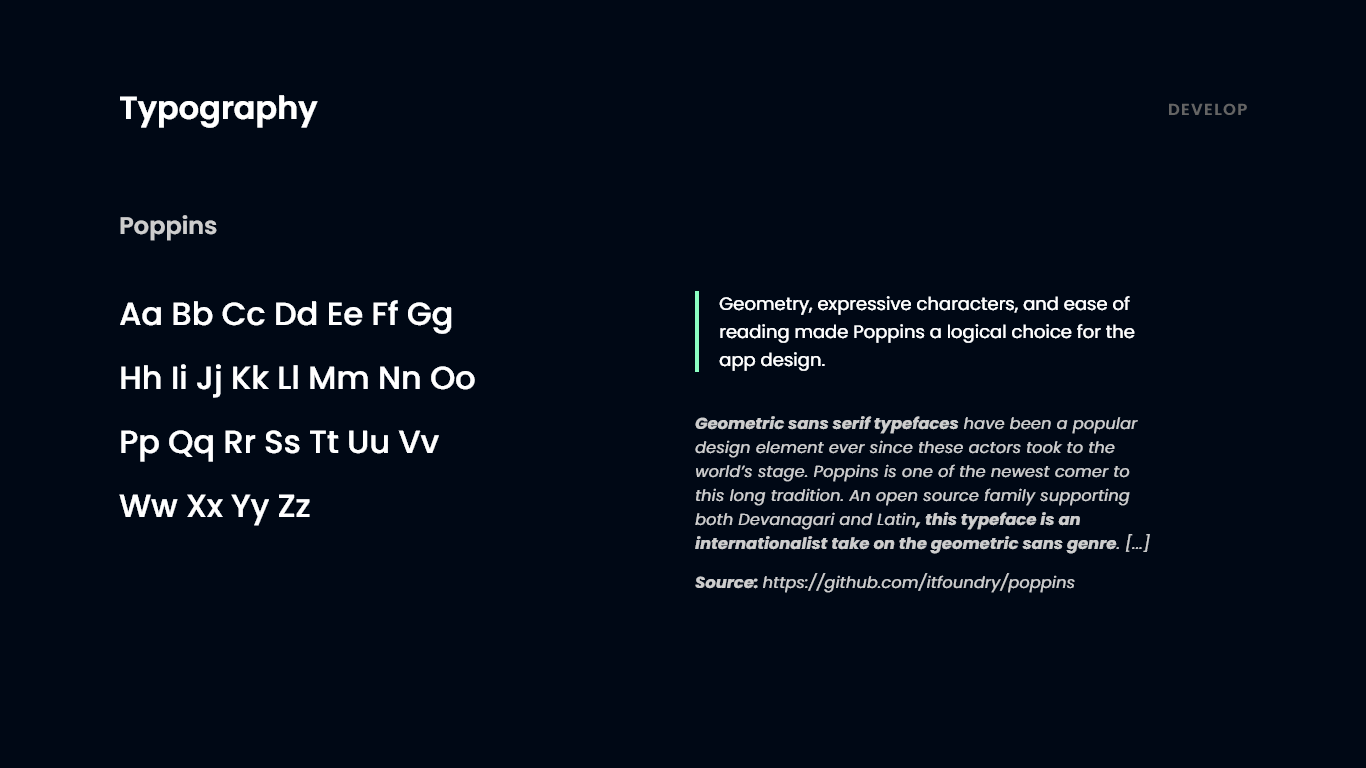 Typography

DEVELOP

Poppins

Aa Bb Cc Dd Ee Ff Gg

Hh Ii Jj Kk Ll Mm Nn Oo

Pp Qq Rr Ss Tt Uu Vv

Ww Xx Yy Zz

Geometry, expressive characters, and ease of reading made Poppins a logical choice for the app design.

Geometric sans serif typefaces have been a popular design element ever since these actors took to the world's stage. Poppins is one of the newest comer to this long tradition. An open source family supporting both Devanagari and Latin, this typeface is an internationalist take on the geometric sans genre. [...]

Source: https://github.com/itfoundry/poppins